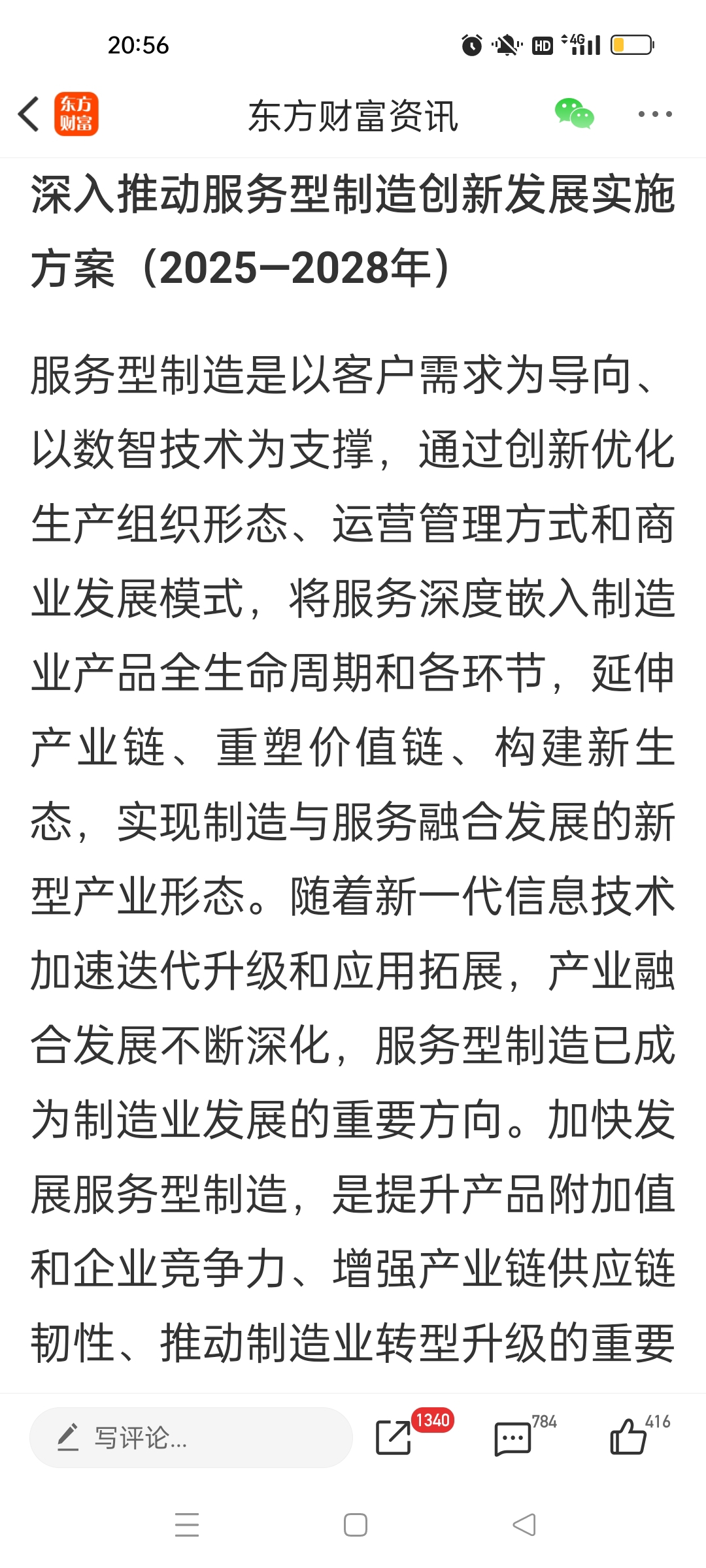 20:56

HD 4G

东方财富

东方财富资讯

深入推动服务型制造创新发展实施方案（2025—2028年）

服务型制造是以客户需求为导向、以数智技术为支撑，通过创新优化生产组织形态、运营管理方式和商业发展模式，将服务深度嵌入制造业产品全生命周期和各环节，延伸产业链、重塑价值链、构建新生态，实现制造与服务融合发展的新型产业形态。随着新一代信息技术加速迭代升级和应用拓展，产业融合发展不断深化，服务型制造已成为制造业发展的重要方向。加快发展服务型制造，是提升产品附加值和企业竞争力、增强产业链供应链韧性、推动制造业转型升级的重要

写评论...

1340

784

416